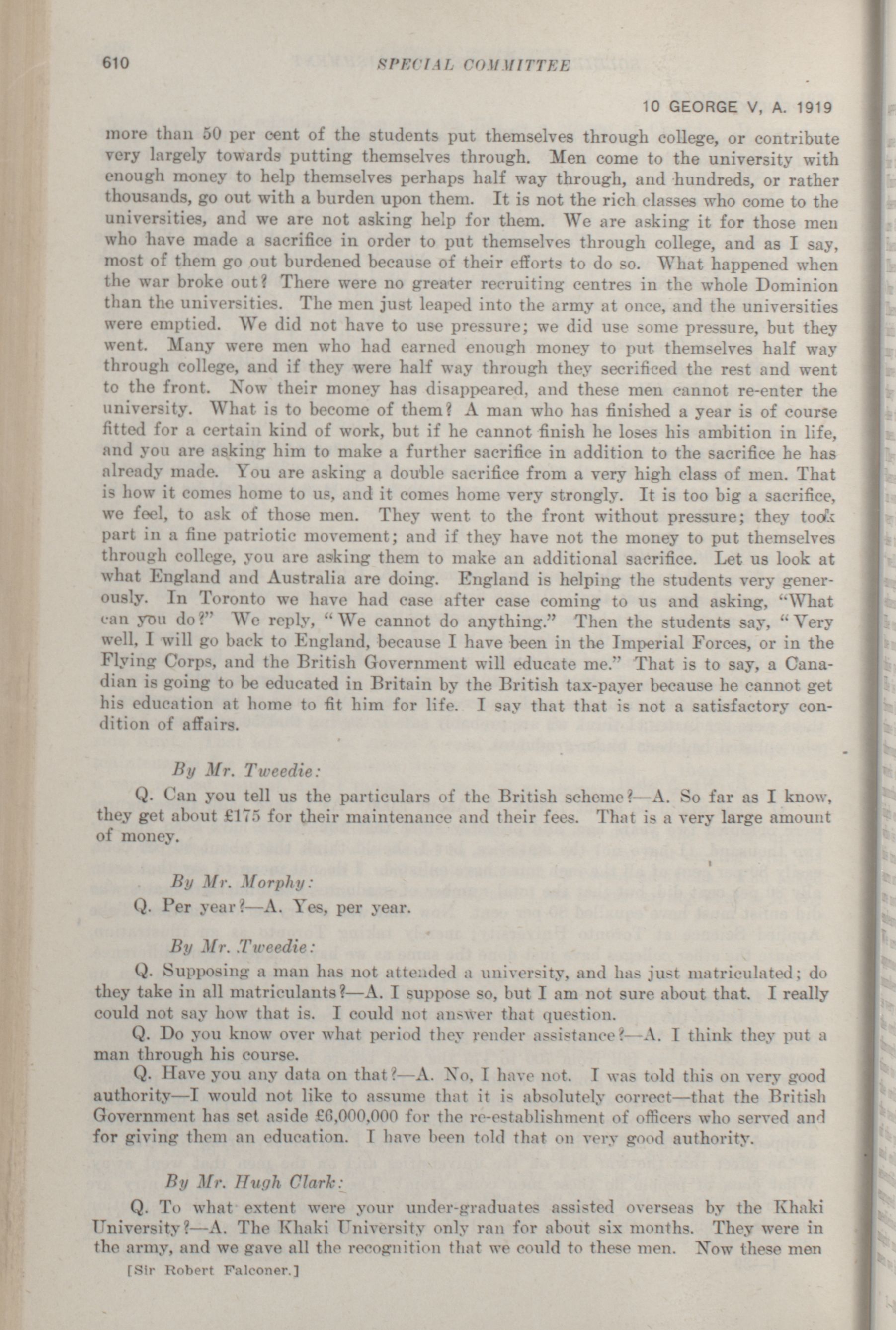 610 SPECIAL COMMITTEE

10 GEORGE V, A. 1919

more than 50 per cent of the students put themselves through college, or contribute very largely towards putting themselves through. Men come to the university with enough money to help themselves perhaps half way through, and hundreds, or rather thousands, go out with a burden upon them. It is not the rich classes who come to the universities, and we are not asking help for them. We are asking it for those men who have made a sacrifice in order to put themselves through college, and as I say, most of them go out burdened because of their efforts to do so. What happened when the war broke out? There were no greater recruiting centres in the whole Dominion than the universities. The men just leaped into the army at once, and the universities were emptied. We did not have to use pressure; we did use some pressure, but they went. Many were men who had earned enough money to put themselves half way through college, and if they were half way through they secrificed the rest and went to the front. Now their money has disappeared, and these men cannot re-enter the university. What is to become of them? A man who has finished a year is of course fitted for a certain kind of work, but if he cannot finish he loses his ambition in life, and you are asking him to make a further sacrifice in addition to the sacrifice he has already made. You are asking a double sacrifice from a very high class of men. That is how it comes home to us, and it comes home very strongly. It is too big a sacrifice, we feel, to ask of those men. They went to the front without pressure; they took part in a fine patriotic movement; and if they have not the money to put themselves through college, you are asking them to make an additional sacrifice. Let us look at what England and Australia are doing. England is helping the students very generously. In Toronto we have had case after case coming to us and asking, "What can you do?" We reply, "We cannot do anything." Then the students say, "Very well, I will go back to England, because I have been in the Imperial Forces, or in the Flying Corps, and the British Government will educate me." That is to say, a Canadian is going to be educated in Britain by the British tax-payer because he cannot get his education at home to fit him for life. I say that that is not a satisfactory condition of affairs.

By Mr. Tweedie:

Q. Can you tell us the particulars of the British scheme?—A. So far as I know, they get about £175 for their maintenance and their fees. That is a very large amount of money.

By Mr. Morphy:

Q. Per year?—A. Yes, per year.

By Mr. Tweedie:

Q. Supposing a man has not attended a university, and has just matriculated; do they take in all matriculants?—A. I suppose so, but I am not sure about that. I really could not say how that is. I could not answer that question.

Q. Do you know over what period they render assistance?—A. I think they put a man through his course.

Q. Have you any data on that?—A. No, I have not. I was told this on very good authority—I would not like to assume that it is absolutely correct—that the British Government has set aside £6,000,000 for the re-establishment of officers who served and for giving them an education. I have been told that on very good authority.

By Mr. Hugh Clark:

Q. To what extent were your under-graduates assisted overseas by the Khaki University?—A. The Khaki University only ran for about six months. They were in the army, and we gave all the recognition that we could to these men. Now these men

[Sir Robert Falconer.]